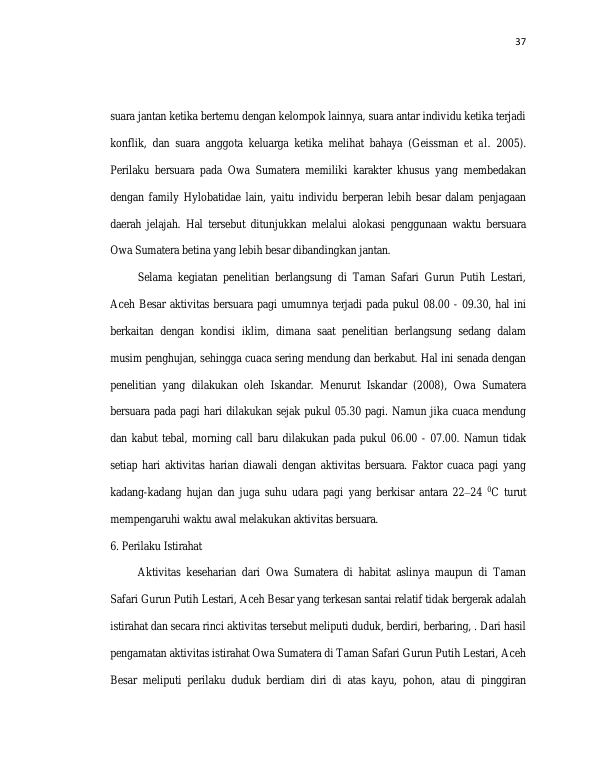 37

suara jantan ketika bertemu dengan kelompok lainnya, suara antar individu ketika terjadi konflik, dan suara anggota keluarga ketika melihat bahaya (Geissman et al. 2005). Perilaku bersuara pada Owa Sumatera memiliki karakter khusus yang membedakan dengan family Hylobatidae lain, yaitu individu berperan lebih besar dalam penjagaan daerah jelajah. Hal tersebut ditunjukkan melalui alokasi penggunaan waktu bersuara Owa Sumatera betina yang lebih besar dibandingkan jantan.

Selama kegiatan penelitian berlangsung di Taman Safari Gurun Putih Lestari, Aceh Besar aktivitas bersuara pagi umumnya terjadi pada pukul 08.00 - 09.30, hal ini berkaitan dengan kondisi iklim, dimana saat penelitian berlangsung sedang dalam musim penghujan, sehingga cuaca sering mendung dan berkabut. Hal ini senada dengan penelitian yang dilakukan oleh Iskandar. Menurut Iskandar (2008), Owa Sumatera bersuara pada pagi hari dilakukan sejak pukul 05.30 pagi. Namun jika cuaca mendung dan kabut tebal, morning call baru dilakukan pada pukul 06.00 - 07.00. Namun tidak setiap hari aktivitas harian diawali dengan aktivitas bersuara. Faktor cuaca pagi yang kadang-kadang hujan dan juga suhu udara pagi yang berkisar antara 22–24 $^{0}$C turut mempengaruhi waktu awal melakukan aktivitas bersuara.

6. Perilaku Istirahat

Aktivitas keseharian dari Owa Sumatera di habitat aslinya maupun di Taman Safari Gurun Putih Lestari, Aceh Besar yang terkesan santai relatif tidak bergerak adalah istirahat dan secara rinci aktivitas tersebut meliputi duduk, berdiri, berbaring, . Dari hasil pengamatan aktivitas istirahat Owa Sumatera di Taman Safari Gurun Putih Lestari, Aceh Besar meliputi perilaku duduk berdiam diri di atas kayu, pohon, atau di pinggiran